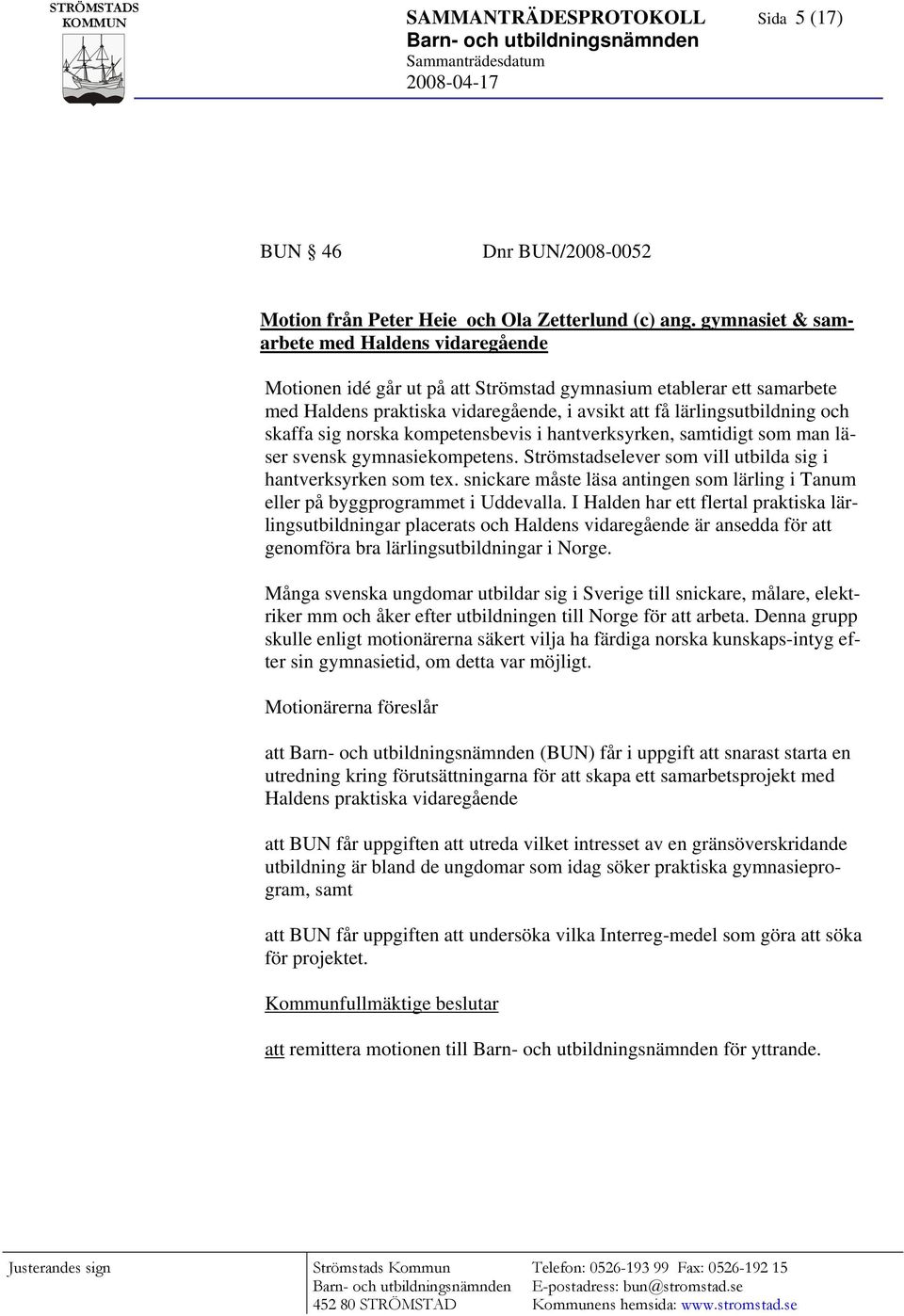 STRÖMSTADS KOMMUN

SAMMANTRÄDESPROTOKOLL Sida 5 (17)
Barn- och utbildningsnämnden
Sammanträdesdatum
2008-04-17

BUN § 46 Dnr BUN/2008-0052

Motion från Peter Heie och Ola Zetterlund (c) ang. gymnasiet & samarbete med Haldens vidaregående

Motionen idé går ut på att Strömstad gymnasium etablerar ett samarbete med Haldens praktiska vidaregående, i avsikt att få lärlingsutbildning och skaffa sig norska kompetensbevis i hantverksyrken, samtidigt som man läser svensk gymnasiekompetens. Strömstadselever som vill utbilda sig i hantverksyrken som tex. snickare måste läsa antingen som lärling i Tanum eller på byggprogrammet i Uddevalla. I Halden har ett flertal praktiska lärlingsutbildningar placerats och Haldens vidaregående är ansedda för att genomföra bra lärlingsutbildningar i Norge.

Många svenska ungdomar utbildar sig i Sverige till snickare, målare, elektriker mm och åker efter utbildningen till Norge för att arbeta. Denna grupp skulle enligt motionärerna säkert vilja ha färdiga norska kunskaps-intyg efter sin gymnasietid, om detta var möjligt.

Motionärerna föreslår

att Barn- och utbildningsnämnden (BUN) får i uppgift att snarast starta en utredning kring förutsättningarna för att skapa ett samarbetsprojekt med Haldens praktiska vidaregående

att BUN får uppgiften att utreda vilket intresset av en gränsöverskridande utbildning är bland de ungdomar som idag söker praktiska gymnasieprogram, samt

att BUN får uppgiften att undersöka vilka Interreg-medel som göra att söka för projektet.

Kommunfullmäktige beslutar

att remittera motionen till Barn- och utbildningsnämnden för yttrande.

Justerandes sign

Strömstads Kommun
Barn- och utbildningsnämnden
452 80 STRÖMSTAD

Telefon: 0526-193 99 Fax: 0526-192 15
E-postadress: bun@stromstad.se
Kommunens hemsida: www.stromstad.se